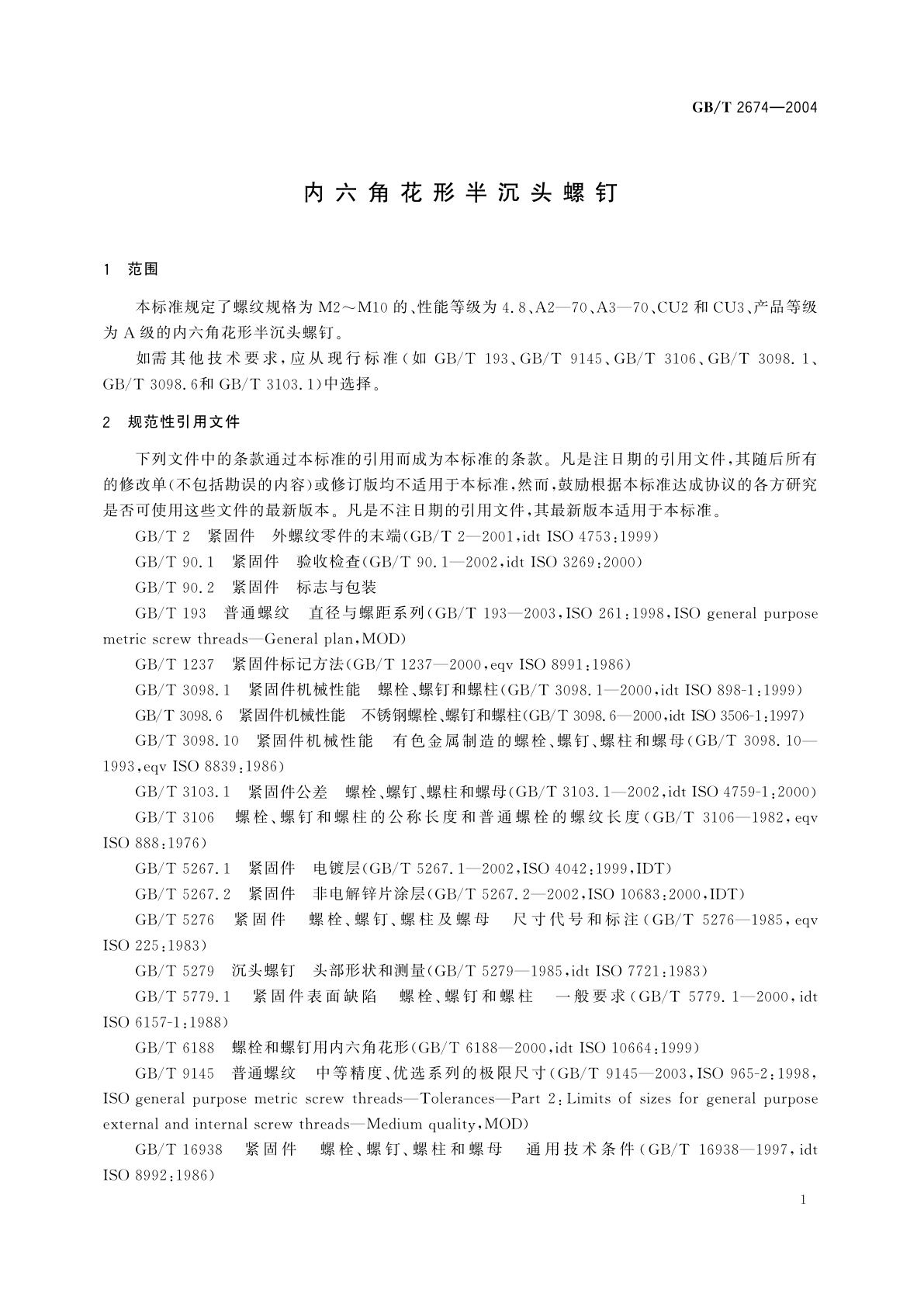 GB/T 2674—2004

内六角花形半沉头螺钉

1 范围

本标准规定了螺纹规格为 M2～M10 的、性能等级为 4.8、A2—70、A3—70、CU2 和 CU3、产品等级为 A 级的内六角花形半沉头螺钉。

如需其他技术要求，应从现行标准（如 GB/T 193、GB/T 9145、GB/T 3106、GB/T 3098.1、GB/T 3098.6和 GB/T 3103.1）中选择。

2 规范性引用文件

下列文件中的条款通过本标准的引用而成为本标准的条款。凡是注日期的引用文件，其随后所有的修改单（不包括勘误的内容）或修订版均不适用于本标准，然而，鼓励根据本标准达成协议的各方研究是否可使用这些文件的最新版本。凡是不注日期的引用文件，其最新版本适用于本标准。

GB/T 2 紧固件 外螺纹零件的末端（GB/T 2—2001，idt ISO 4753：1999）

GB/T 90.1 紧固件 验收检查（GB/T 90.1—2002，idt ISO 3269：2000）

GB/T 90.2 紧固件 标志与包装

GB/T 193 普通螺纹 直径与螺距系列（GB/T 193—2003，ISO 261：1998，ISO general purpose metric screw threads—General plan，MOD）

GB/T 1237 紧固件标记方法（GB/T 1237—2000，eqv ISO 8991：1986）

GB/T 3098.1 紧固件机械性能 螺栓、螺钉和螺柱（GB/T 3098.1—2000，idt ISO 898-1：1999）

GB/T 3098.6 紧固件机械性能 不锈钢螺栓、螺钉和螺柱（GB/T 3098.6—2000，idt ISO 3506-1：1997）

GB/T 3098.10 紧固件机械性能 有色金属制造的螺栓、螺钉、螺柱和螺母（GB/T 3098.10—1993，eqv ISO 8839：1986）

GB/T 3103.1 紧固件公差 螺栓、螺钉、螺柱和螺母（GB/T 3103.1—2002，idt ISO 4759-1：2000）

GB/T 3106 螺栓、螺钉和螺柱的公称长度和普通螺栓的螺纹长度（GB/T 3106—1982，eqv ISO 888：1976）

GB/T 5267.1 紧固件 电镀层（GB/T 5267.1—2002，ISO 4042：1999，IDT）

GB/T 5267.2 紧固件 非电解锌片涂层（GB/T 5267.2—2002，ISO 10683：2000，IDT）

GB/T 5276 紧固件 螺栓、螺钉、螺柱及螺母 尺寸代号和标注（GB/T 5276—1985，eqv ISO 225：1983）

GB/T 5279 沉头螺钉 头部形状和测量（GB/T 5279—1985，idt ISO 7721：1983）

GB/T 5779.1 紧固件表面缺陷 螺栓、螺钉和螺柱 一般要求（GB/T 5779.1—2000，idt ISO 6157-1：1988）

GB/T 6188 螺栓和螺钉用内六角花形（GB/T 6188—2000，idt ISO 10664：1999）

GB/T 9145 普通螺纹 中等精度、优选系列的极限尺寸（GB/T 9145—2003，ISO 965-2：1998，ISO general purpose metric screw threads—Tolerances—Part 2：Limits of sizes for general purpose external and internal screw threads—Medium quality，MOD）

GB/T 16938 紧固件 螺栓、螺钉、螺柱和螺母 通用技术条件（GB/T 16938—1997，idt ISO 8992：1986）

1